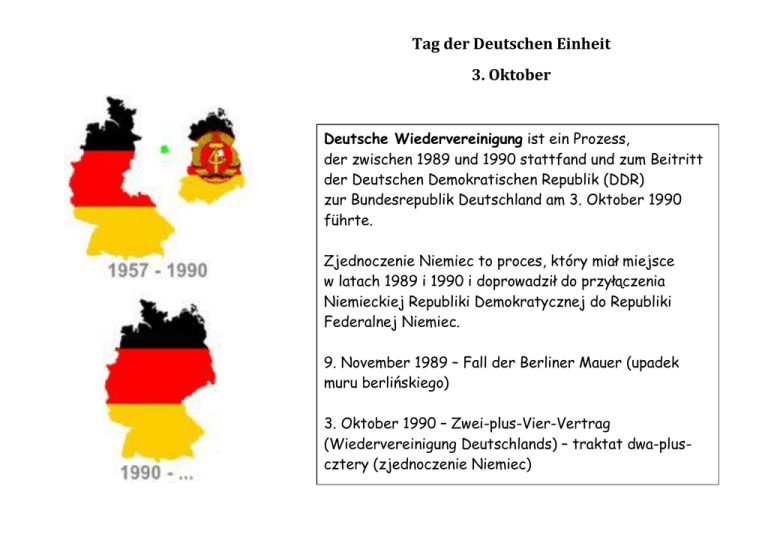 Tag der Deutschen Einheit

3. Oktober

1957 - 1990

1990 - ...

Deutsche Wiedervereinigung ist ein Prozess, der zwischen 1989 und 1990 stattfand und zum Beitritt der Deutschen Demokratischen Republik (DDR) zur Bundesrepublik Deutschland am 3. Oktober 1990 führte.

Zjednoczenie Niemiec to proces, który miał miejsce w latach 1989 i 1990 i doprowadził do przyłączenia Niemieckiej Republiki Demokratycznej do Republiki Federalnej Niemiec.

9. November 1989 – Fall der Berliner Mauer (upadek muru berlińskiego)

3. Oktober 1990 – Zwei-plus-Vier-Vertrag (Wiedervereinigung Deutschlands) – traktat dwa-plus-cztery (zjednoczenie Niemiec)